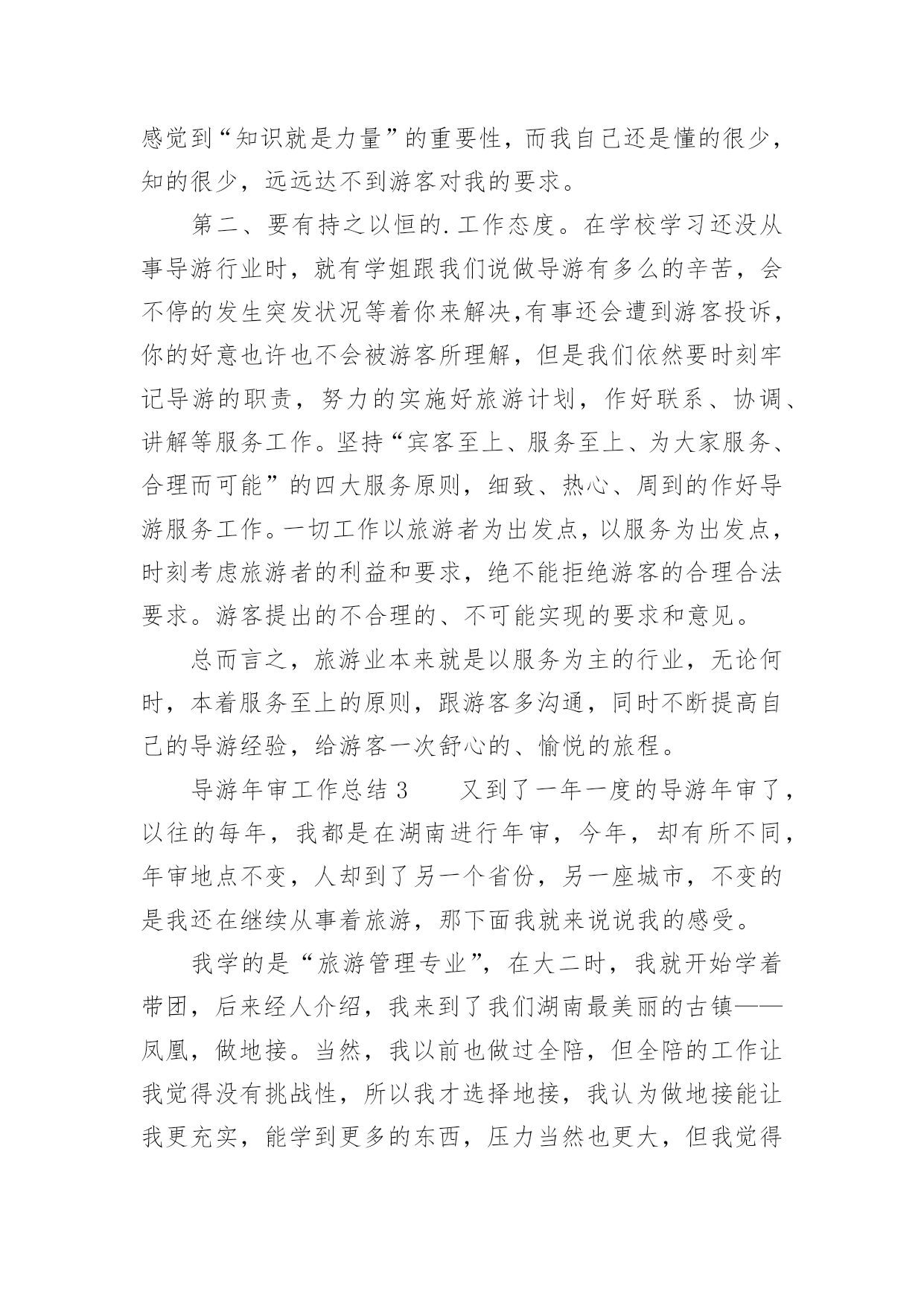 感觉到“知识就是力量”的重要性，而我自己还是懂的很少，知的很少，远远达不到游客对我的要求。

第二、要有持之以恒的.工作态度。在学校学习还没从事导游行业时，就有学姐跟我们说做导游有多么的辛苦，会不停的发生突发状况等着你来解决,有事还会遭到游客投诉，你的好意也许也不会被游客所理解，但是我们依然要时刻牢记导游的职责，努力的实施好旅游计划，作好联系、协调、讲解等服务工作。坚持“宾客至上、服务至上、为大家服务、合理而可能”的四大服务原则，细致、热心、周到的作好导游服务工作。一切工作以旅游者为出发点，以服务为出发点，时刻考虑旅游者的利益和要求，绝不能拒绝游客的合理合法要求。游客提出的不合理的、不可能实现的要求和意见。

总而言之，旅游业本来就是以服务为主的行业，无论何时，本着服务至上的原则，跟游客多沟通，同时不断提高自己的导游经验，给游客一次舒心的、愉悦的旅程。

导游年审工作总结 3　　又到了一年一度的导游年审了，以往的每年，我都是在湖南进行年审，今年，却有所不同，年审地点不变，人却到了另一个省份，另一座城市，不变的是我还在继续从事着旅游，那下面我就来说说我的感受。

我学的是“旅游管理专业”，在大二时，我就开始学着带团，后来经人介绍，我来到了我们湖南最美丽的古镇——凤凰，做地接。当然，我以前也做过全陪，但全陪的工作让我觉得没有挑战性，所以我才选择地接，我认为做地接能让我更充实，能学到更多的东西，压力当然也更大，但我觉得